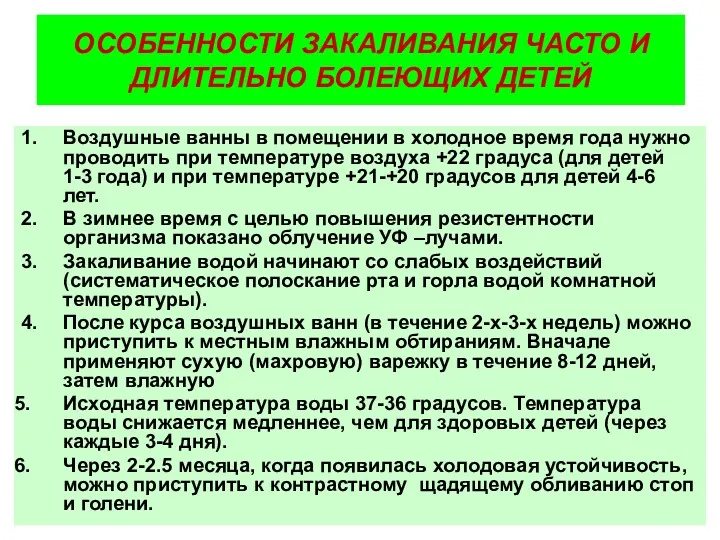 ОСОБЕННОСТИ ЗАКАЛИВАНИЯ ЧАСТО И ДЛИТЕЛЬНО БОЛЕЮЩИХ ДЕТЕЙ

1. Воздушные ванны в помещении в холодное время года нужно проводить при температуре воздуха +22 градуса (для детей 1-3 года) и при температуре +21-+20 градусов для детей 4-6 лет.
2. В зимнее время с целью повышения резистентности организма показано облучение УФ –лучами.
3. Закаливание водой начинают со слабых воздействий (систематическое полоскание рта и горла водой комнатной температуры).
4. После курса воздушных ванн (в течение 2-х-3-х недель) можно приступить к местным влажным обтираниям. Вначале применяют сухую (махровую) варежку в течение 8-12 дней, затем влажную
5. Исходная температура воды 37-36 градусов. Температура воды снижается медленнее, чем для здоровых детей (через каждые 3-4 дня).
6. Через 2-2.5 месяца, когда появилась холодовая устойчивость, можно приступить к контрастному щадящему обливанию стоп и голени.